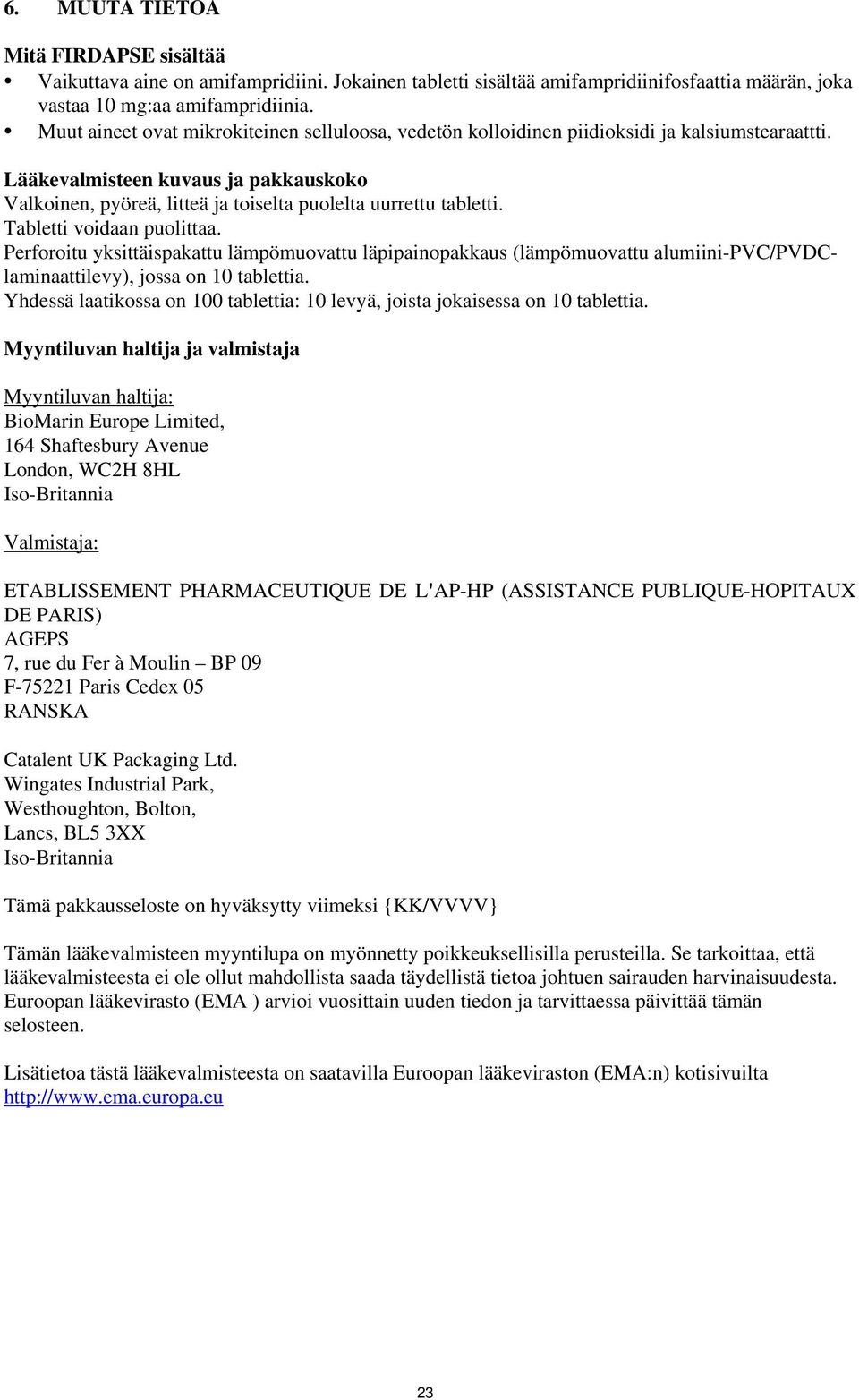 6. MUUTA TIETOA

Mitä FIRDAPSE sisältää
• Vaikuttava aine on amifampridiini. Jokainen tabletti sisältää amifampridiinifosfaattia määrän, joka vastaa 10 mg:aa amifampridiinia.
• Muut aineet ovat mikrokiteinen selluloosa, vedetön kolloidinen piidioksidi ja kalsiumstearaattti.

Lääkevalmisteen kuvaus ja pakkauskoko
Valkoinen, pyöreä, litteä ja toiselta puolelta uurrettu tabletti.
Tabletti voidaan puolittaa.
Perforoitu yksittäispakattu lämpömuovattu läpipainopakkaus (lämpömuovattu alumiini-PVC/PVDC-laminaattilevy), jossa on 10 tablettia.
Yhdessä laatikossa on 100 tablettia: 10 levyä, joista jokaisessa on 10 tablettia.

Myyntiluvan haltija ja valmistaja

Myyntiluvan haltija:
BioMarin Europe Limited,
164 Shaftesbury Avenue
London, WC2H 8HL
Iso-Britannia

Valmistaja:

ETABLISSEMENT PHARMACEUTIQUE DE L'AP-HP (ASSISTANCE PUBLIQUE-HOPITAUX DE PARIS)
AGEPS
7, rue du Fer à Moulin – BP 09
F-75221 Paris Cedex 05
RANSKA

Catalent UK Packaging Ltd.
Wingates Industrial Park,
Westhoughton, Bolton,
Lancs, BL5 3XX
Iso-Britannia

Tämä pakkausseloste on hyväksytty viimeksi {KK/VVVV}

Tämän lääkevalmisteen myyntilupa on myönnetty poikkeuksellisilla perusteilla. Se tarkoittaa, että lääkevalmisteesta ei ole ollut mahdollista saada täydellistä tietoa johtuen sairauden harvinaisuudesta. Euroopan lääkevirasto (EMA ) arvioi vuosittain uuden tiedon ja tarvittaessa päivittää tämän selosteen.

Lisätietoa tästä lääkevalmisteesta on saatavilla Euroopan lääkeviraston (EMA:n) kotisivuilta http://www.ema.europa.eu

23